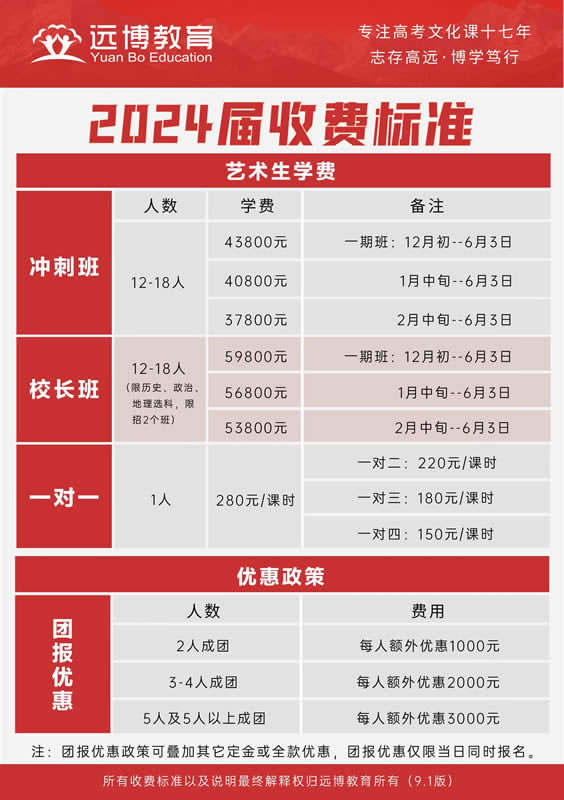 远博教育
Yuan Bo Education

专注高考文化课十七年
志存高远·博学笃行

2024届收费标准

艺术生学费

| | 人数 | 学费 | 备注 |
|---|---|---|---|
| 冲刺班 | 12-18人 | 43800元 | 一期班：12月初--6月3日 |
| | | 40800元 | 1月中旬--6月3日 |
| | | 37800元 | 2月中旬--6月3日 |
| 校长班 | 12-18人（限历史、政治、地理选科，限招2个班） | 59800元 | 一期班：12月初--6月3日 |
| | | 56800元 | 1月中旬--6月3日 |
| | | 53800元 | 2月中旬--6月3日 |
| 一对一 | 1人 | 280元/课时 | 一对二：220元/课时 |
| | | | 一对三：180元/课时 |
| | | | 一对四：150元/课时 |

优惠政策

| | 人数 | 费用 |
|---|---|---|
| 团报优惠 | 2人成团 | 每人额外优惠1000元 |
| | 3-4人成团 | 每人额外优惠2000元 |
| | 5人及5人以上成团 | 每人额外优惠3000元 |

注：团报优惠政策可叠加其它定金或全款优惠，团报优惠仅限当日同时报名。

所有收费标准以及说明最终解释权归远博教育所有（9.1版）